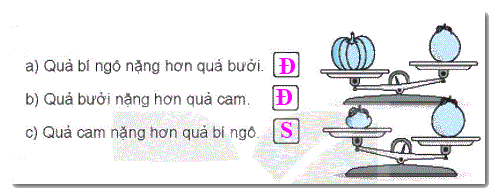 a) Quả bí ngô nặng hơn quả bưởi. Đ

b) Quả bưởi nặng hơn quả cam. Đ

c) Quả cam nặng hơn quả bí ngô. S